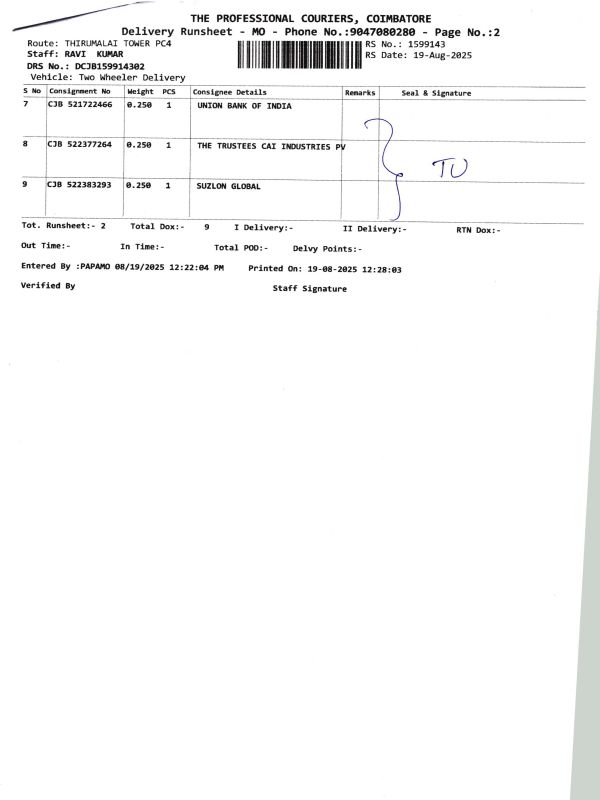 THE PROFESSIONAL COURIERS, COIMBATORE
Delivery Runsheet - MO - Phone No.:9047080280 - Page No.:2
Route: THIRUMALAI TOWER PC4
Staff: RAVI KUMAR
DRS No.: DCJB159914302
Vehicle: Two Wheeler Delivery
RS No.: 1599143
RS Date: 19-Aug-2025

| S No | Consignment No | Weight | PCS | Consignee Details | Remarks | Seal & Signature |
|---|---|---|---|---|---|---|
| 7 | CJB 521722466 | 0.250 | 1 | UNION BANK OF INDIA | | |
| 8 | CJB 522377264 | 0.250 | 1 | THE TRUSTEES CAI INDUSTRIES PV | | TU |
| 9 | CJB 522383293 | 0.250 | 1 | SUZLON GLOBAL | | |

Tot. Runsheet:- 2 Total Dox:- 9 I Delivery:- II Delivery:- RTN Dox:-

Out Time:- In Time:- Total POD:- Delvy Points:-

Entered By :PAPAMO 08/19/2025 12:22:04 PM Printed On: 19-08-2025 12:28:03

Verified By Staff Signature